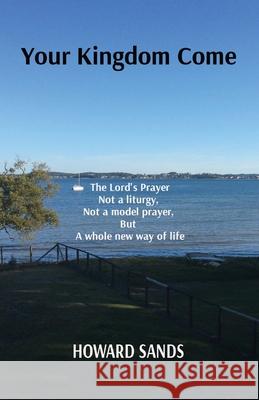 Your Kingdom Come

The Lord's Prayer
Not a liturgy,
Not a model prayer,
But
A whole new way of life

HOWARD SANDS

Kraina Książek